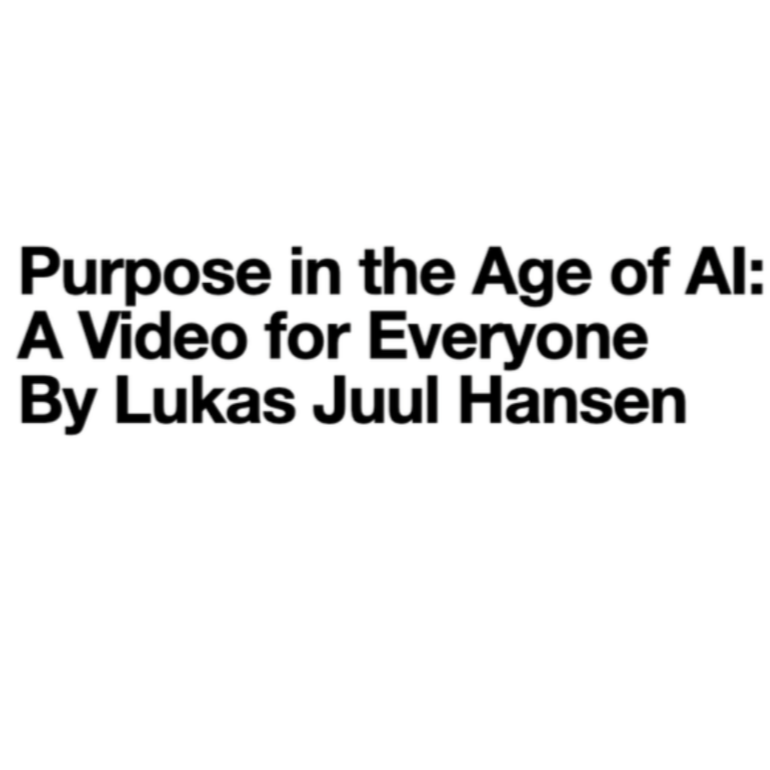 Purpose in the Age of AI:
A Video for Everyone
By Lukas Juul Hansen